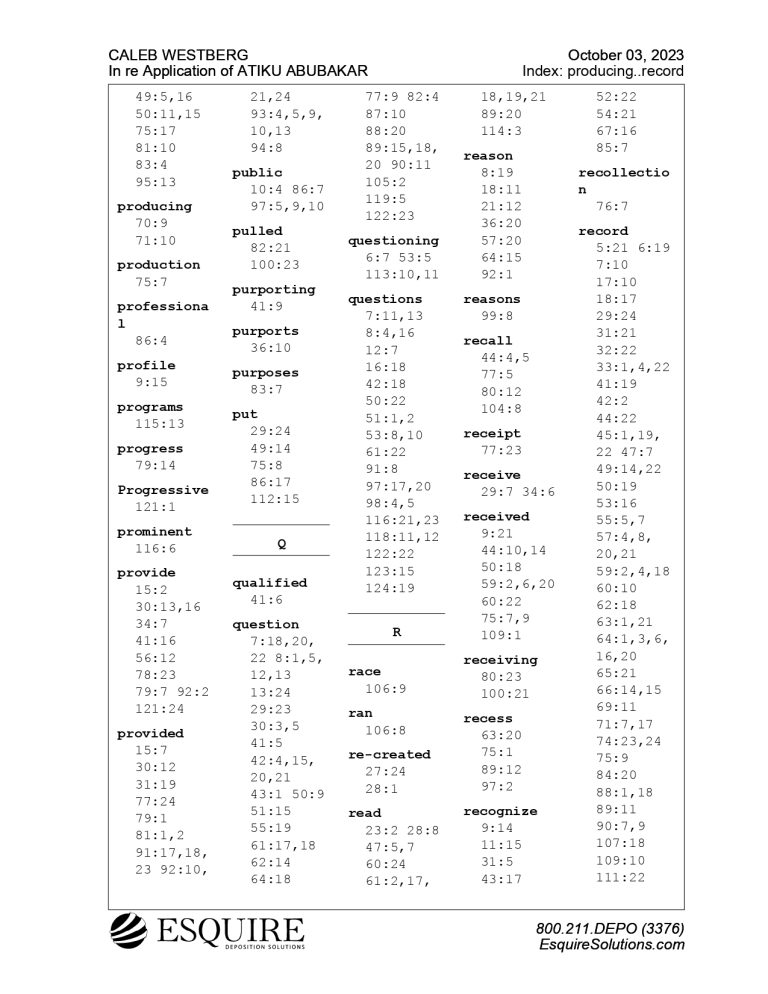 CALEB WESTBERG
In re Application of ATIKU ABUBAKAR

October 03, 2023
Index: producing..record

49:5,16
50:11,15
75:17
81:10
83:4
95:13

producing
70:9
71:10

production
75:7

professional
86:4

profile
9:15

programs
115:13

progress
79:14

Progressive
121:1

prominent
116:6

provide
15:2
30:13,16
34:7
41:16
56:12
78:23
79:7 92:2
121:24

provided
15:7
30:12
31:19
77:24
79:1
81:1,2
91:17,18,
23 92:10,

21,24
93:4,5,9,
10,13
94:8

public
10:4 86:7
97:5,9,10

pulled
82:21
100:23

purporting
41:9

purports
36:10

purposes
83:7

put
29:24
49:14
75:8
86:17
112:15

Q

qualified
41:6

question
7:18,20,
22 8:1,5,
12,13
13:24
29:23
30:3,5
41:5
42:4,15,
20,21
43:1 50:9
51:15
55:19
61:17,18
62:14
64:18

77:9 82:4
87:10
88:20
89:15,18,
20 90:11
105:2
119:5
122:23

questioning
6:7 53:5
113:10,11

questions
7:11,13
8:4,16
12:7
16:18
42:18
50:22
51:1,2
53:8,10
61:22
91:8
97:17,20
98:4,5
116:21,23
118:11,12
122:22
123:15
124:19

R

race
106:9

ran
106:8

re-created
27:24
28:1

read
23:2 28:8
47:5,7
60:24
61:2,17,

18,19,21
89:20
114:3

reason
8:19
18:11
21:12
36:20
57:20
64:15
92:1

reasons
99:8

recall
44:4,5
77:5
80:12
104:8

receipt
77:23

receive
29:7 34:6

received
9:21
44:10,14
50:18
59:2,6,20
60:22
75:7,9
109:1

receiving
80:23
100:21

recess
63:20
75:1
89:12
97:2

recognize
9:14
11:15
31:5
43:17

52:22
54:21
67:16
85:7

recollection
76:7

record
5:21 6:19
7:10
17:10
18:17
29:24
31:21
32:22
33:1,4,22
41:19
42:2
44:22
45:1,19,
22 47:7
49:14,22
50:19
53:16
55:5,7
57:4,8,
20,21
59:2,4,18
60:10
62:18
63:1,21
64:1,3,6,
16,20
65:21
66:14,15
69:11
71:7,17
74:23,24
75:9
84:20
88:1,18
89:11
90:7,9
107:18
109:10
111:22

ESQUIRE
DEPOSITION SOLUTIONS

800.211.DEPO (3376)
EsquireSolutions.com